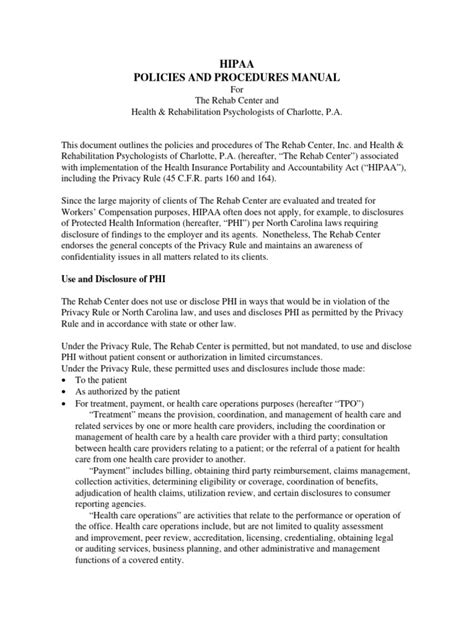 HIPAA
POLICIES AND PROCEDURES MANUAL
For
The Rehab Center and
Health & Rehabilitation Psychologists of Charlotte, P.A.

This document outlines the policies and procedures of The Rehab Center, Inc. and Health & Rehabilitation Psychologists of Charlotte, P.A. (hereafter, "The Rehab Center") associated with implementation of the Health Insurance Portability and Accountability Act ("HIPAA"), including the Privacy Rule (45 C.F.R. parts 160 and 164).

Since the large majority of clients of The Rehab Center are evaluated and treated for Workers' Compensation purposes, HIPAA often does not apply, for example, to disclosures of Protected Health Information (hereafter, "PHI") per North Carolina laws requiring disclosure of findings to the employer and its agents. Nonetheless, The Rehab Center endorses the general concepts of the Privacy Rule and maintains an awareness of confidentiality issues in all matters related to its clients.

Use and Disclosure of PHI

The Rehab Center does not use or disclose PHI in ways that would be in violation of the Privacy Rule or North Carolina law, and uses and discloses PHI as permitted by the Privacy Rule and in accordance with state or other law.

Under the Privacy Rule, The Rehab Center is permitted, but not mandated, to use and disclose PHI without patient consent or authorization in limited circumstances.
Under the Privacy Rule, these permitted uses and disclosures include those made:
• To the patient
• As authorized by the patient
• For treatment, payment, or health care operations purposes (hereafter "TPO")
"Treatment" means the provision, coordination, and management of health care and related services by one or more health care providers, including the coordination or management of health care by a health care provider with a third party; consultation between health care providers relating to a patient; or the referral of a patient for health care from one health care provider to another.
"Payment" includes billing, obtaining third party reimbursement, claims management, collection activities, determining eligibility or coverage, coordination of benefits, adjudication of health claims, utilization review, and certain disclosures to consumer reporting agencies.
"Health care operations" are activities that relate to the performance or operation of the office. Health care operations include, but are not limited to quality assessment and improvement, peer review, accreditation, licensing, credentialing, obtaining legal or auditing services, business planning, and other administrative and management functions of a covered entity.